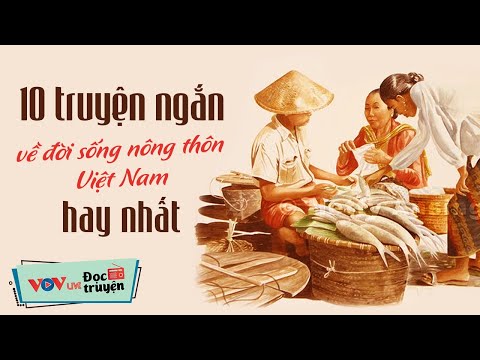 10 truyện ngắn
về đời sống nông thôn Việt Nam
hay nhất

VOV LIVE Đọc truyện